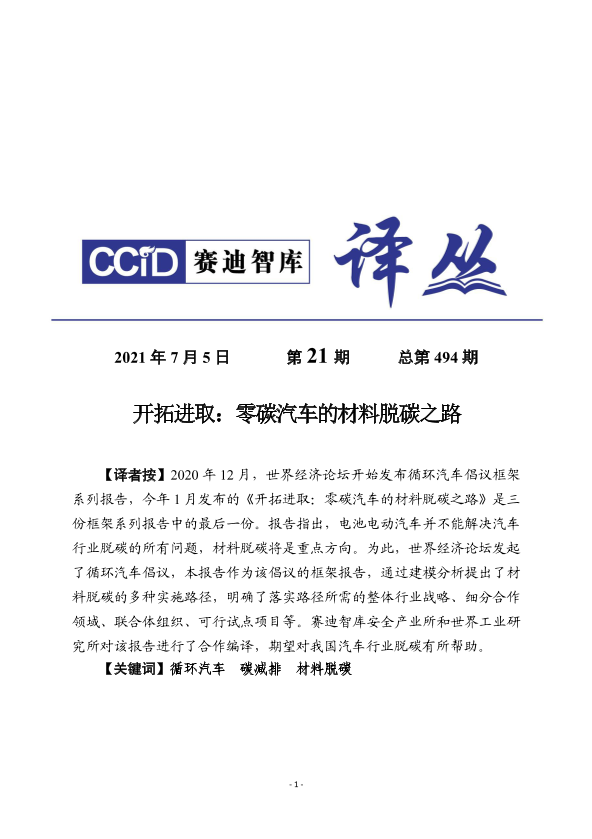 CCID 赛迪智库 译丛

2021 年 7 月 5 日　　第 21 期　　总第 494 期

开拓进取：零碳汽车的材料脱碳之路

【译者按】2020 年 12 月，世界经济论坛开始发布循环汽车倡议框架系列报告，今年 1 月发布的《开拓进取：零碳汽车的材料脱碳之路》是三份框架系列报告中的最后一份。报告指出，电池电动汽车并不能解决汽车行业脱碳的所有问题，材料脱碳将是重点方向。为此，世界经济论坛发起了循环汽车倡议，本报告作为该倡议的框架报告，通过建模分析提出了材料脱碳的多种实施路径，明确了落实路径所需的整体行业战略、细分合作领域、联合体组织、可行试点项目等。赛迪智库安全产业所和世界工业研究所对该报告进行了合作编译，期望对我国汽车行业脱碳有所帮助。

【关键词】循环汽车　碳减排　材料脱碳

- 1 -